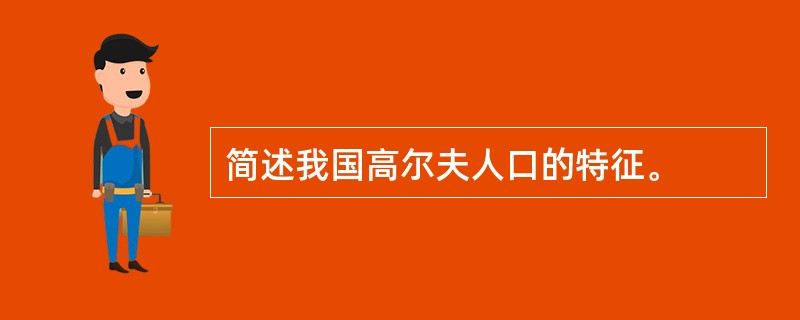 简述我国高尔夫人口的特征。